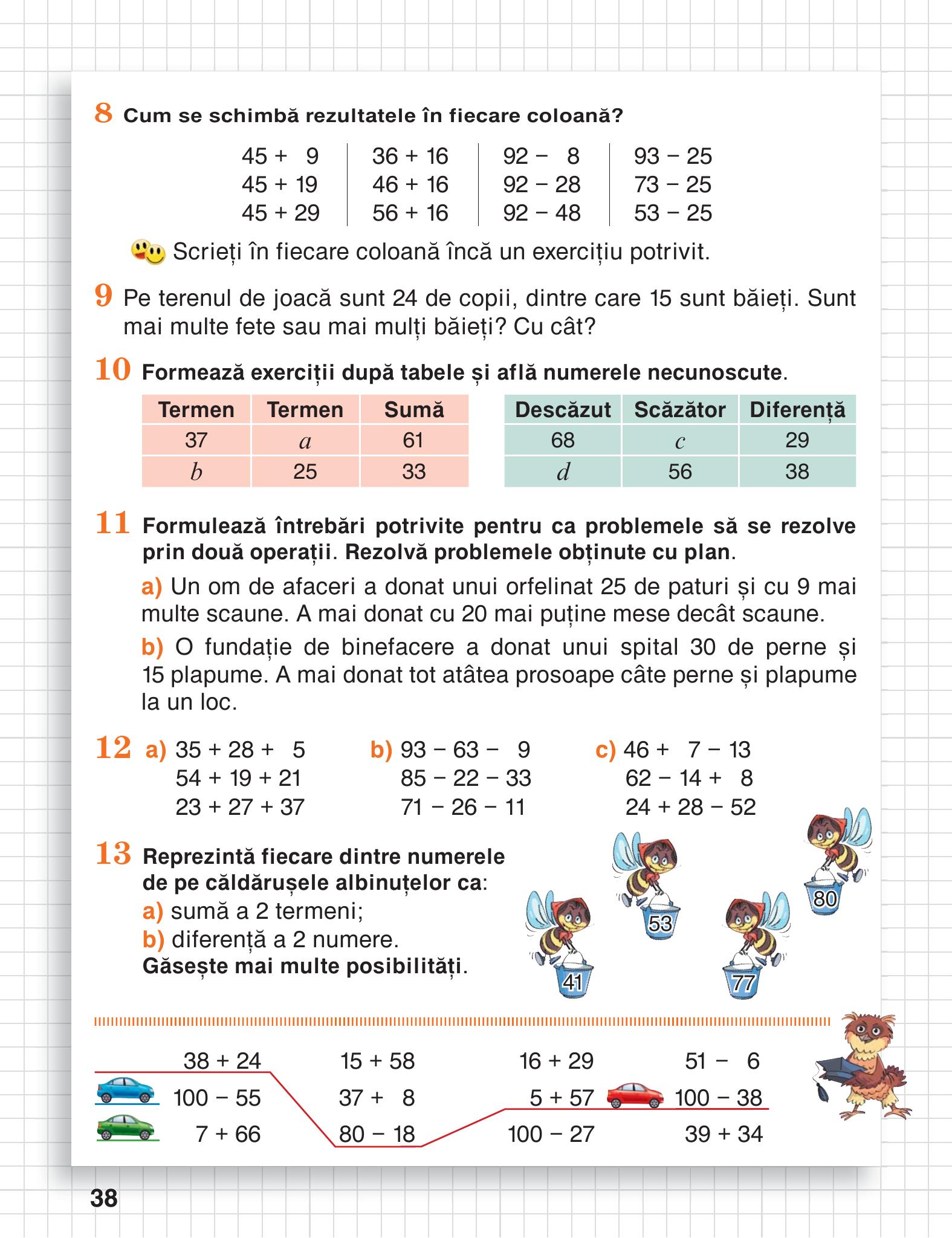 8 Cum se schimbă rezultatele în fiecare coloană?

45 + 9
45 + 19
45 + 29

36 + 16
46 + 16
56 + 16

92 − 8
92 − 28
92 − 48

93 − 25
73 − 25
53 − 25

Scrieți în fiecare coloană încă un exercițiu potrivit.

9 Pe terenul de joacă sunt 24 de copii, dintre care 15 sunt băieți. Sunt mai multe fete sau mai mulți băieți? Cu cât?

10 Formează exerciții după tabele și află numerele necunoscute.

| Termen | Termen | Sumă |
|---|---|---|
| 37 | a | 61 |
| b | 25 | 33 |

| Descăzut | Scăzător | Diferență |
|---|---|---|
| 68 | c | 29 |
| d | 56 | 38 |

11 Formulează întrebări potrivite pentru ca problemele să se rezolve prin două operații. Rezolvă problemele obținute cu plan.

a) Un om de afaceri a donat unui orfelinat 25 de paturi și cu 9 mai multe scaune. A mai donat cu 20 mai puține mese decât scaune.

b) O fundație de binefacere a donat unui spital 30 de perne și 15 plapume. A mai donat tot atâtea prosoape câte perne și plapume la un loc.

12 a) 35 + 28 + 5
54 + 19 + 21
23 + 27 + 37

b) 93 − 63 − 9
85 − 22 − 33
71 − 26 − 11

c) 46 + 7 − 13
62 − 14 + 8
24 + 28 − 52

13 Reprezintă fiecare dintre numerele de pe căldărușele albinuțelor ca:
a) sumă a 2 termeni;
b) diferență a 2 numere.
Găsește mai multe posibilități.

41 53 77 80

38 + 24
100 − 55
7 + 66

15 + 58
37 + 8
80 − 18

16 + 29
5 + 57
100 − 27

51 − 6
100 − 38
39 + 34

38